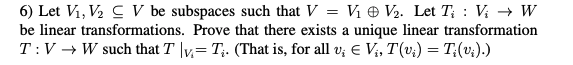 6) Let $V_1, V_2 \subseteq V$ be subspaces such that $V = V_1 \oplus V_2$. Let $T_i : V_i \to W$ be linear transformations. Prove that there exists a unique linear transformation $T : V \to W$ such that $T|_{V_i} = T_i$. (That is, for all $v_i \in V_i$, $T(v_i) = T_i(v_i)$.)